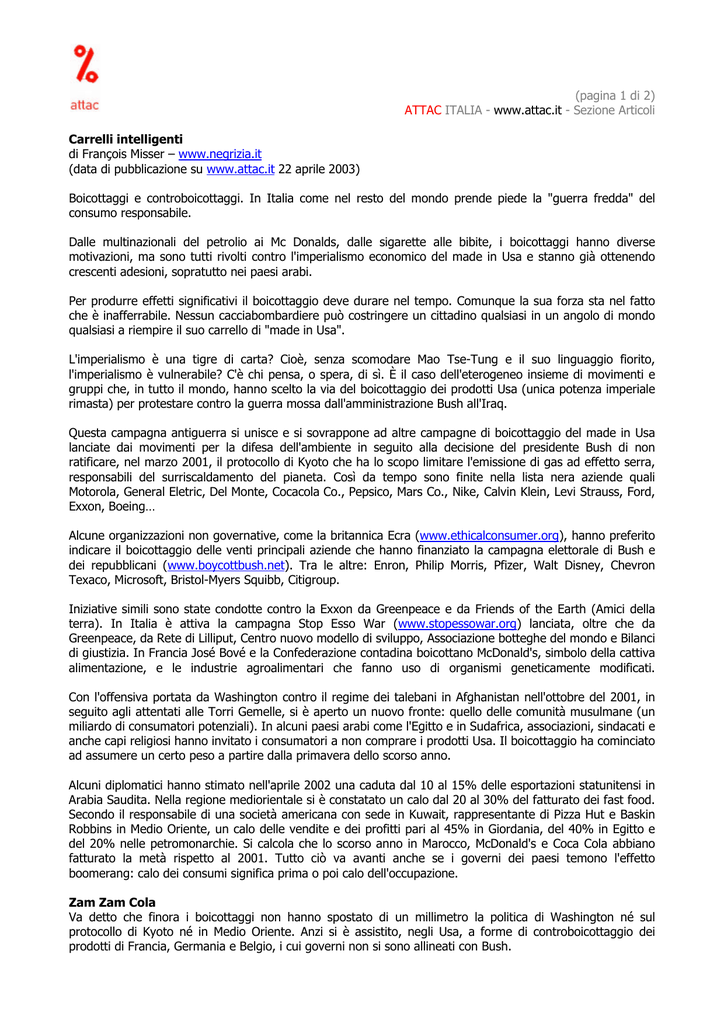 attac

(pagina 1 di 2)
ATTAC ITALIA - www.attac.it - Sezione Articoli

**Carrelli intelligenti**
di François Misser – www.negrizia.it
(data di pubblicazione su www.attac.it 22 aprile 2003)

Boicottaggi e controboicottaggi. In Italia come nel resto del mondo prende piede la "guerra fredda" del consumo responsabile.

Dalle multinazionali del petrolio ai Mc Donalds, dalle sigarette alle bibite, i boicottaggi hanno diverse motivazioni, ma sono tutti rivolti contro l'imperialismo economico del made in Usa e stanno già ottenendo crescenti adesioni, sopratutto nei paesi arabi.

Per produrre effetti significativi il boicottaggio deve durare nel tempo. Comunque la sua forza sta nel fatto che è inafferrabile. Nessun cacciabombardiere può costringere un cittadino qualsiasi in un angolo di mondo qualsiasi a riempire il suo carrello di "made in Usa".

L'imperialismo è una tigre di carta? Cioè, senza scomodare Mao Tse-Tung e il suo linguaggio fiorito, l'imperialismo è vulnerabile? C'è chi pensa, o spera, di sì. È il caso dell'eterogeneo insieme di movimenti e gruppi che, in tutto il mondo, hanno scelto la via del boicottaggio dei prodotti Usa (unica potenza imperiale rimasta) per protestare contro la guerra mossa dall'amministrazione Bush all'Iraq.

Questa campagna antiguerra si unisce e si sovrappone ad altre campagne di boicottaggio del made in Usa lanciate dai movimenti per la difesa dell'ambiente in seguito alla decisione del presidente Bush di non ratificare, nel marzo 2001, il protocollo di Kyoto che ha lo scopo limitare l'emissione di gas ad effetto serra, responsabili del surriscaldamento del pianeta. Così da tempo sono finite nella lista nera aziende quali Motorola, General Eletric, Del Monte, Cocacola Co., Pepsico, Mars Co., Nike, Calvin Klein, Levi Strauss, Ford, Exxon, Boeing…

Alcune organizzazioni non governative, come la britannica Ecra (www.ethicalconsumer.org), hanno preferito indicare il boicottaggio delle venti principali aziende che hanno finanziato la campagna elettorale di Bush e dei repubblicani (www.boycottbush.net). Tra le altre: Enron, Philip Morris, Pfizer, Walt Disney, Chevron Texaco, Microsoft, Bristol-Myers Squibb, Citigroup.

Iniziative simili sono state condotte contro la Exxon da Greenpeace e da Friends of the Earth (Amici della terra). In Italia è attiva la campagna Stop Esso War (www.stopessowar.org) lanciata, oltre che da Greenpeace, da Rete di Lilliput, Centro nuovo modello di sviluppo, Associazione botteghe del mondo e Bilanci di giustizia. In Francia José Bové e la Confederazione contadina boicottano McDonald's, simbolo della cattiva alimentazione, e le industrie agroalimentari che fanno uso di organismi geneticamente modificati.

Con l'offensiva portata da Washington contro il regime dei talebani in Afghanistan nell'ottobre del 2001, in seguito agli attentati alle Torri Gemelle, si è aperto un nuovo fronte: quello delle comunità musulmane (un miliardo di consumatori potenziali). In alcuni paesi arabi come l'Egitto e in Sudafrica, associazioni, sindacati e anche capi religiosi hanno invitato i consumatori a non comprare i prodotti Usa. Il boicottaggio ha cominciato ad assumere un certo peso a partire dalla primavera dello scorso anno.

Alcuni diplomatici hanno stimato nell'aprile 2002 una caduta dal 10 al 15% delle esportazioni statunitensi in Arabia Saudita. Nella regione mediorientale si è constatato un calo dal 20 al 30% del fatturato dei fast food. Secondo il responsabile di una società americana con sede in Kuwait, rappresentante di Pizza Hut e Baskin Robbins in Medio Oriente, un calo delle vendite e dei profitti pari al 45% in Giordania, del 40% in Egitto e del 20% nelle petromonarchie. Si calcola che lo scorso anno in Marocco, McDonald's e Coca Cola abbiano fatturato la metà rispetto al 2001. Tutto ciò va avanti anche se i governi dei paesi temono l'effetto boomerang: calo dei consumi significa prima o poi calo dell'occupazione.

**Zam Zam Cola**
Va detto che finora i boicottaggi non hanno spostato di un millimetro la politica di Washington né sul protocollo di Kyoto né in Medio Oriente. Anzi si è assistito, negli Usa, a forme di controboicottaggio dei prodotti di Francia, Germania e Belgio, i cui governi non si sono allineati con Bush.